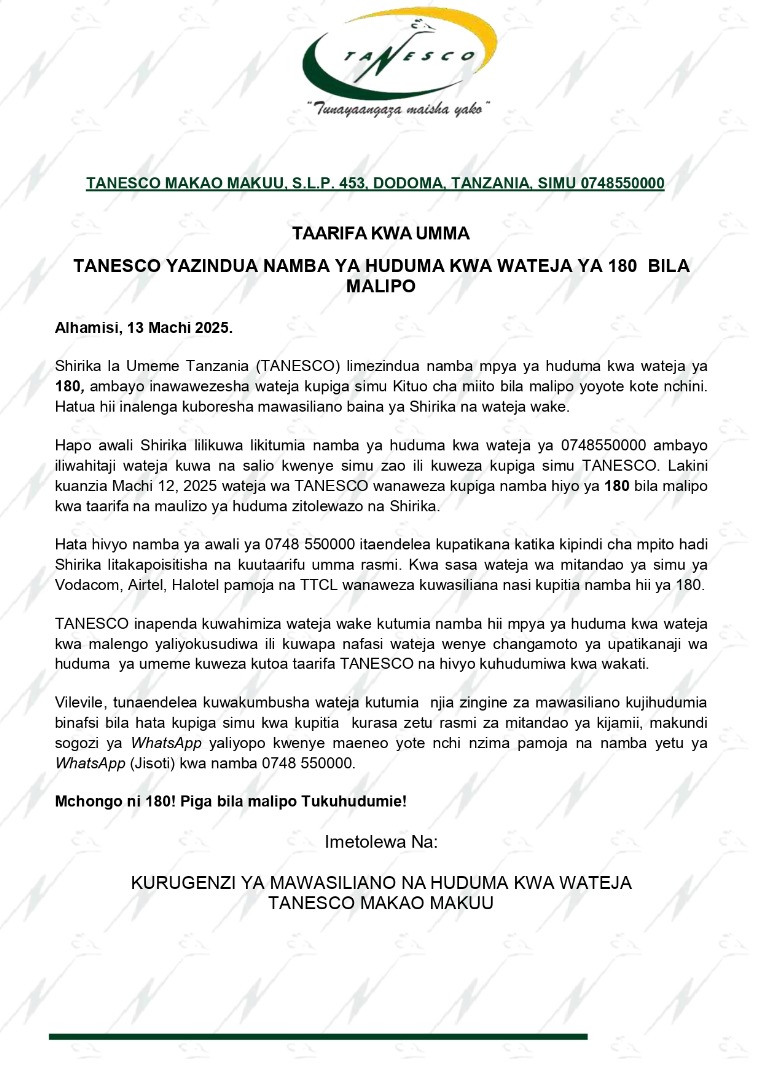 TANESCO

"Tunayaangaza maisha yako"

TANESCO MAKAO MAKUU, S.L.P. 453, DODOMA, TANZANIA, SIMU 0748550000

TAARIFA KWA UMMA

TANESCO YAZINDUA NAMBA YA HUDUMA KWA WATEJA YA 180 BILA MALIPO

Alhamisi, 13 Machi 2025.

Shirika la Umeme Tanzania (TANESCO) limezindua namba mpya ya huduma kwa wateja ya 180, ambayo inawawezesha wateja kupiga simu Kituo cha miito bila malipo yoyote kote nchini. Hatua hii inalenga kuboresha mawasiliano baina ya Shirika na wateja wake.

Hapo awali Shirika lilikuwa likitumia namba ya huduma kwa wateja ya 0748550000 ambayo iliwahitaji wateja kuwa na salio kwenye simu zao ili kuweza kupiga simu TANESCO. Lakini kuanzia Machi 12, 2025 wateja wa TANESCO wanaweza kupiga namba hiyo ya 180 bila malipo kwa taarifa na maulizo ya huduma zitolewazo na Shirika.

Hata hivyo namba ya awali ya 0748 550000 itaendelea kupatikana katika kipindi cha mpito hadi Shirika litakapoisitisha na kuutaarifu umma rasmi. Kwa sasa wateja wa mitandao ya simu ya Vodacom, Airtel, Halotel pamoja na TTCL wanaweza kuwasiliana nasi kupitia namba hii ya 180.

TANESCO inapenda kuwahimiza wateja wake kutumia namba hii mpya ya huduma kwa wateja kwa malengo yaliyokusudiwa ili kuwapa nafasi wateja wenye changamoto ya upatikanaji wa huduma ya umeme kuweza kutoa taarifa TANESCO na hivyo kuhudumiwa kwa wakati.

Vilevile, tunaendelea kuwakumbusha wateja kutumia njia zingine za mawasiliano kujihudumia binafsi bila hata kupiga simu kwa kupitia kurasa zetu rasmi za mitandao ya kijamii, makundi sogozi ya WhatsApp yaliyopo kwenye maeneo yote nchi nzima pamoja na namba yetu ya WhatsApp (Jisoti) kwa namba 0748 550000.

Mchongo ni 180! Piga bila malipo Tukuhudumie!

Imetolewa Na:

KURUGENZI YA MAWASILIANO NA HUDUMA KWA WATEJA
TANESCO MAKAO MAKUU